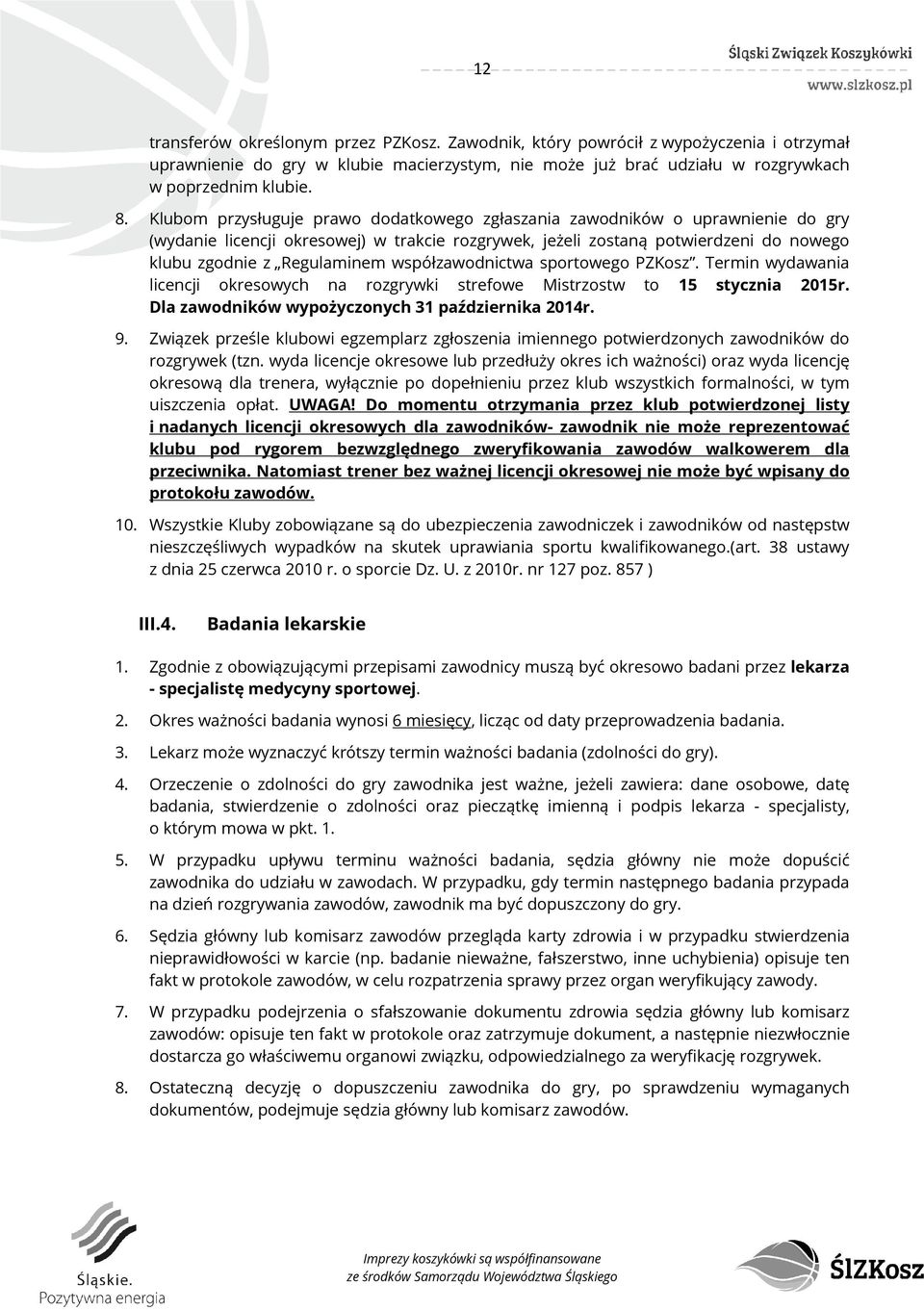 12

Śląski Związek Koszykówki
www.slzkosz.pl

transferów określonym przez PZKosz. Zawodnik, który powrócił z wypożyczenia i otrzymał uprawnienie do gry w klubie macierzystym, nie może już brać udziału w rozgrywkach w poprzednim klubie.

8. Klubom przysługuje prawo dodatkowego zgłaszania zawodników o uprawnienie do gry (wydanie licencji okresowej) w trakcie rozgrywek, jeżeli zostaną potwierdzeni do nowego klubu zgodnie z „Regulaminem współzawodnictwa sportowego PZKosz”. Termin wydawania licencji okresowych na rozgrywki strefowe Mistrzostw to 15 stycznia 2015r. Dla zawodników wypożyczonych 31 października 2014r.

9. Związek prześle klubowi egzemplarz zgłoszenia imiennego potwierdzonych zawodników do rozgrywek (tzn. wyda licencje okresowe lub przedłuży okres ich ważności) oraz wyda licencję okresową dla trenera, wyłącznie po dopełnieniu przez klub wszystkich formalności, w tym uiszczenia opłat. UWAGA! Do momentu otrzymania przez klub potwierdzonej listy i nadanych licencji okresowych dla zawodników- zawodnik nie może reprezentować klubu pod rygorem bezwzględnego zweryfikowania zawodów walkowerem dla przeciwnika. Natomiast trener bez ważnej licencji okresowej nie może być wpisany do protokołu zawodów.

10. Wszystkie Kluby zobowiązane są do ubezpieczenia zawodniczek i zawodników od następstw nieszczęśliwych wypadków na skutek uprawiania sportu kwalifikowanego.(art. 38 ustawy z dnia 25 czerwca 2010 r. o sporcie Dz. U. z 2010r. nr 127 poz. 857 )

III.4. Badania lekarskie

1. Zgodnie z obowiązującymi przepisami zawodnicy muszą być okresowo badani przez lekarza - specjalistę medycyny sportowej.

2. Okres ważności badania wynosi 6 miesięcy, licząc od daty przeprowadzenia badania.

3. Lekarz może wyznaczyć krótszy termin ważności badania (zdolności do gry).

4. Orzeczenie o zdolności do gry zawodnika jest ważne, jeżeli zawiera: dane osobowe, datę badania, stwierdzenie o zdolności oraz pieczątkę imienną i podpis lekarza - specjalisty, o którym mowa w pkt. 1.

5. W przypadku upływu terminu ważności badania, sędzia główny nie może dopuścić zawodnika do udziału w zawodach. W przypadku, gdy termin następnego badania przypada na dzień rozgrywania zawodów, zawodnik ma być dopuszczony do gry.

6. Sędzia główny lub komisarz zawodów przegląda karty zdrowia i w przypadku stwierdzenia nieprawidłowości w karcie (np. badanie nieważne, fałszerstwo, inne uchybienia) opisuje ten fakt w protokole zawodów, w celu rozpatrzenia sprawy przez organ weryfikujący zawody.

7. W przypadku podejrzenia o sfałszowanie dokumentu zdrowia sędzia główny lub komisarz zawodów: opisuje ten fakt w protokole oraz zatrzymuje dokument, a następnie niezwłocznie dostarcza go właściwemu organowi związku, odpowiedzialnego za weryfikację rozgrywek.

8. Ostateczną decyzję o dopuszczeniu zawodnika do gry, po sprawdzeniu wymaganych dokumentów, podejmuje sędzia główny lub komisarz zawodów.

Śląskie. Pozytywna energia

Imprezy koszykówki są współfinansowane ze środków Samorządu Województwa Śląskiego

ŚlZKosz